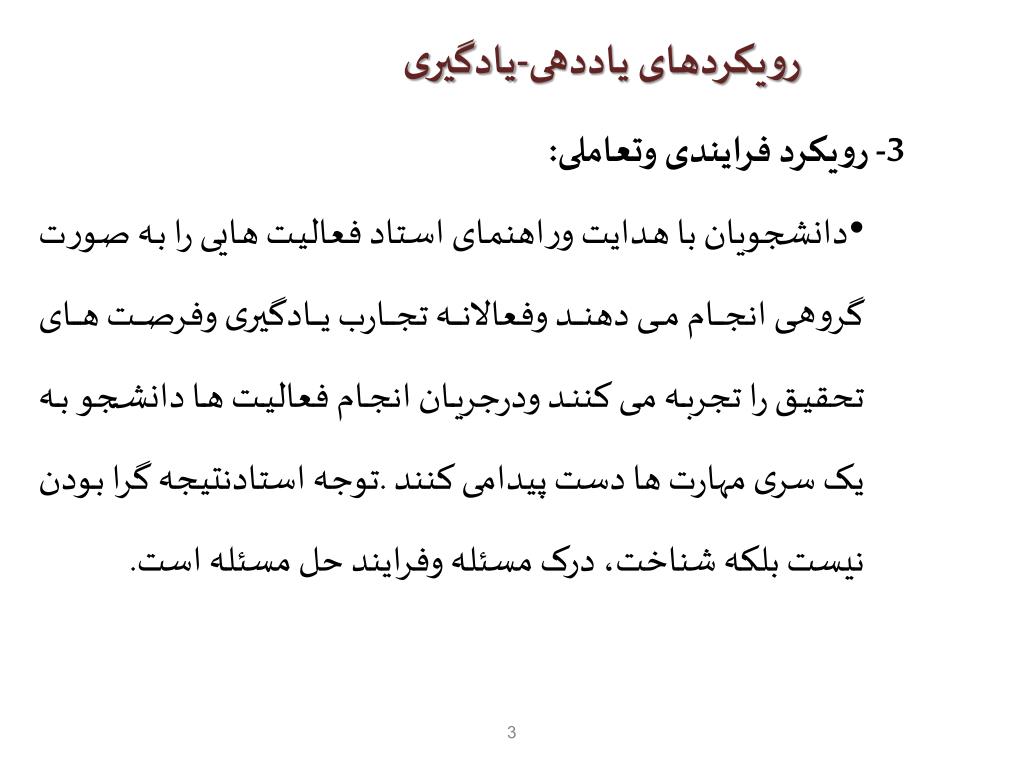 رویکردهای یاددهی-یادگیری

3- رویکرد فرایندی وتعاملی:

•دانشجویان با هدایت وراهنمای استاد فعالیت هایی را به صورت گروهی انجام می دهند وفعالانه تجارب یادگیری وفرصت های تحقیق را تجربه می کنند ودرجریان انجام فعالیت ها دانشجو به یک سری مهارت ها دست پیدامی کنند .توجه استادنتیجه گرا بودن نیست بلکه شناخت، درک مسئله وفرایند حل مسئله است.

3